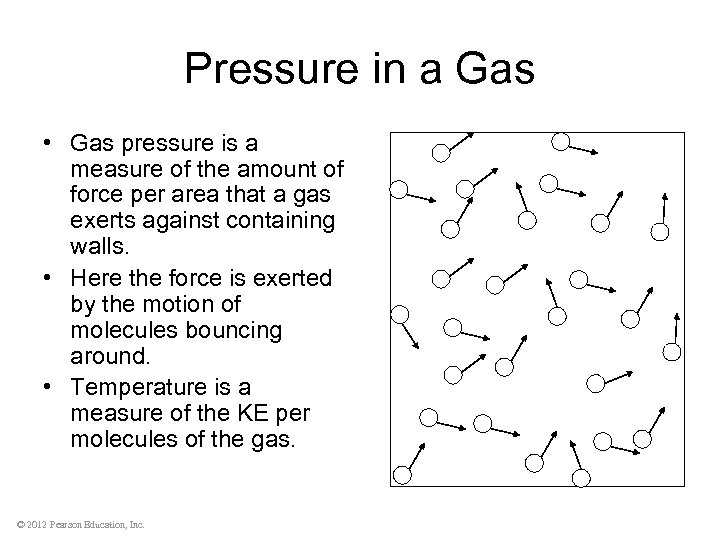 Pressure in a Gas

• Gas pressure is a measure of the amount of force per area that a gas exerts against containing walls.
• Here the force is exerted by the motion of molecules bouncing around.
• Temperature is a measure of the KE per molecules of the gas.

© 2012 Pearson Education, Inc.